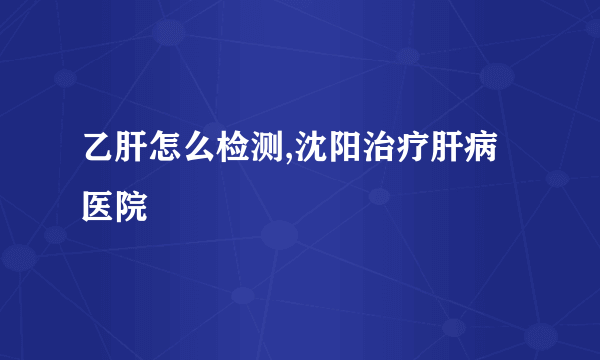 乙肝怎么检测,沈阳治疗肝病医院